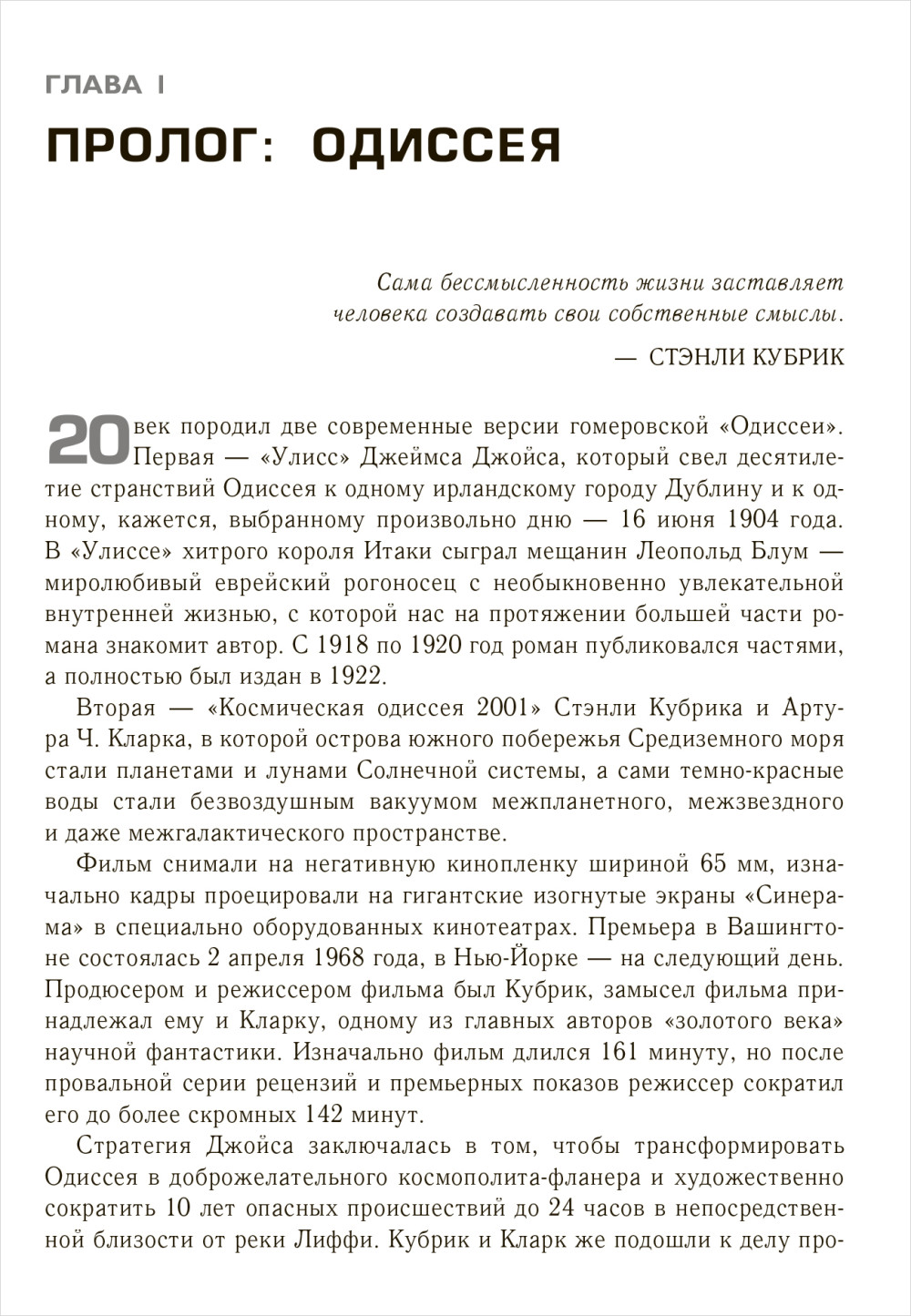 ГЛАВА I

ПРОЛОГ: ОДИССЕЯ

Сама бессмысленность жизни заставляет человека создавать свои собственные смыслы.

— СТЭНЛИ КУБРИК

20 век породил две современные версии гомеровской «Одиссеи». Первая — «Улисс» Джеймса Джойса, который свел десятилетие странствий Одиссея к одному ирландскому городу Дублину и к одному, кажется, выбранному произвольно дню — 16 июня 1904 года. В «Улиссе» хитрого короля Итаки сыграл мещанин Леопольд Блум — миролюбивый еврейский рогоносец с необыкновенно увлекательной внутренней жизнью, с которой нас на протяжении большей части романа знакомит автор. С 1918 по 1920 год роман публиковался частями, а полностью был издан в 1922.

Вторая — «Космическая одиссея 2001» Стэнли Кубрика и Артура Ч. Кларка, в которой острова южного побережья Средиземного моря стали планетами и лунами Солнечной системы, а сами темно-красные воды стали безвоздушным вакуумом межпланетного, межзвездного и даже межгалактического пространстве.

Фильм снимали на негативную кинопленку шириной 65 мм, изначально кадры проецировали на гигантские изогнутые экраны «Синерама» в специально оборудованных кинотеатрах. Премьера в Вашингтоне состоялась 2 апреля 1968 года, в Нью-Йорке — на следующий день. Продюсером и режиссером фильма был Кубрик, замысел фильма принадлежал ему и Кларку, одному из главных авторов «золотого века» научной фантастики. Изначально фильм длился 161 минуту, но после провальной серии рецензий и премьерных показов режиссер сократил его до более скромных 142 минут.

Стратегия Джойса заключалась в том, чтобы трансформировать Одиссея в доброжелательного космополита-фланера и художественно сократить 10 лет опасных происшествий до 24 часов в непосредственной близости от реки Лиффи. Кубрик и Кларк же подошли к делу про-